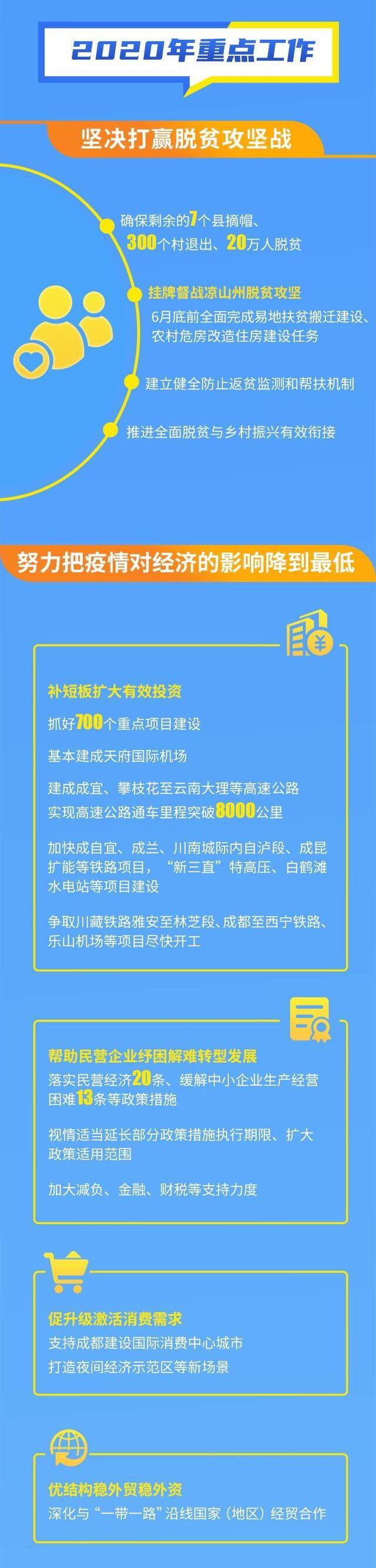 2020年重点工作

坚决打赢脱贫攻坚战

确保剩余的7个县摘帽、300个村退出、20万人脱贫

挂牌督战凉山州脱贫攻坚

6月底前全面完成易地扶贫搬迁建设、农村危房改造住房建设任务

建立健全防止返贫监测和帮扶机制

推进全面脱贫与乡村振兴有效衔接

努力把疫情对经济的影响降到最低

补短板扩大有效投资

抓好700个重点项目建设

基本建成天府国际机场

建成成宜、攀枝花至云南大理等高速公路
实现高速公路通车里程突破8000公里

加快成自宜、成兰、川南城际内自泸段、成昆扩能等铁路项目，“新三直”特高压、白鹤滩水电站等项目建设

争取川藏铁路雅安至林芝段、成都至西宁铁路、乐山机场等项目尽快开工

帮助民营企业纾困解难转型发展

落实民营经济20条、缓解中小企业生产经营困难13条等政策措施

视情适当延长部分政策措施执行期限、扩大政策适用范围

加大减负、金融、财税等支持力度

促升级激活消费需求

支持成都建设国际消费中心城市
打造夜间经济示范区等新场景

优结构稳外贸稳外资

深化与“一带一路”沿线国家（地区）经贸合作